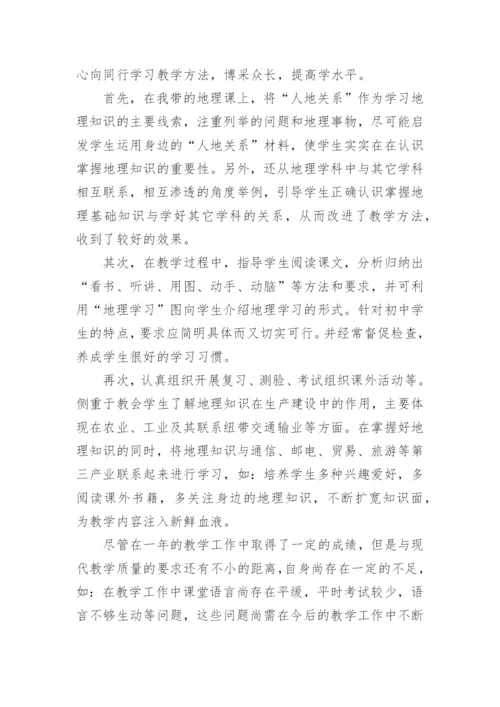 心向同行学习教学方法，博采众长，提高学水平。

首先，在我带的地理课上，将“人地关系”作为学习地理知识的主要线索，注重列举的问题和地理事物，尽可能启发学生运用身边的“人地关系”材料，使学生实实在在认识掌握地理知识的重要性。另外，还从地理学科中与其它学科相互联系，相互渗透的角度举例，引导学生正确认识掌握地理基础知识与学好其它学科的关系，从而改进了教学方法，收到了较好的效果。

其次，在教学过程中，指导学生阅读课文，分析归纳出“看书、听讲、用图、动手、动脑”等方法和要求，并可利用“地理学习”图向学生介绍地理学习的形式。针对初中学生的特点，要求应简明具体而又切实可行。并经常督促检查，养成学生很好的学习习惯。

再次，认真组织开展复习、测验、考试组织课外活动等。侧重于教会学生了解地理知识在生产建设中的作用，主要体现在农业、工业及其联系纽带交通输业等方面。在掌握好地理知识的同时，将地理知识与通信、邮电、贸易、旅游等第三产业联系起来进行学习，如：培养学生多种兴趣爱好，多阅读课外书籍，多关注身边的地理知识，不断扩宽知识面，为教学内容注入新鲜血液。

尽管在一年的教学工作中取得了一定的成绩，但是与现代教学质量的要求还有不小的距离，自身尚存在一定的不足，如：在教学工作中课堂语言尚存在平缓，平时考试较少，语言不够生动等问题，这些问题尚需在今后的教学工作中不断